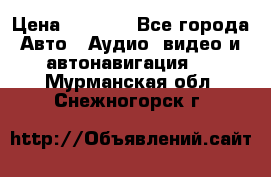 Цена Все города
Авто Аудио видео и автонавигация
Мурманская обл
Снежногорск г

http://Объявлений.сайт